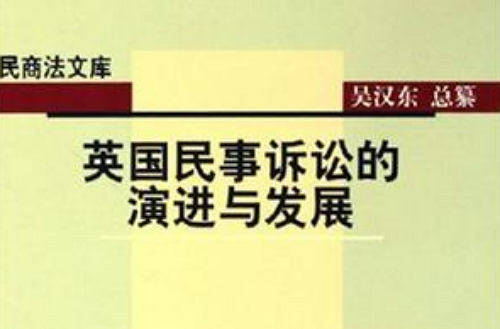 民商法文库

吴汉东 总纂

英国民事诉讼的演进与发展